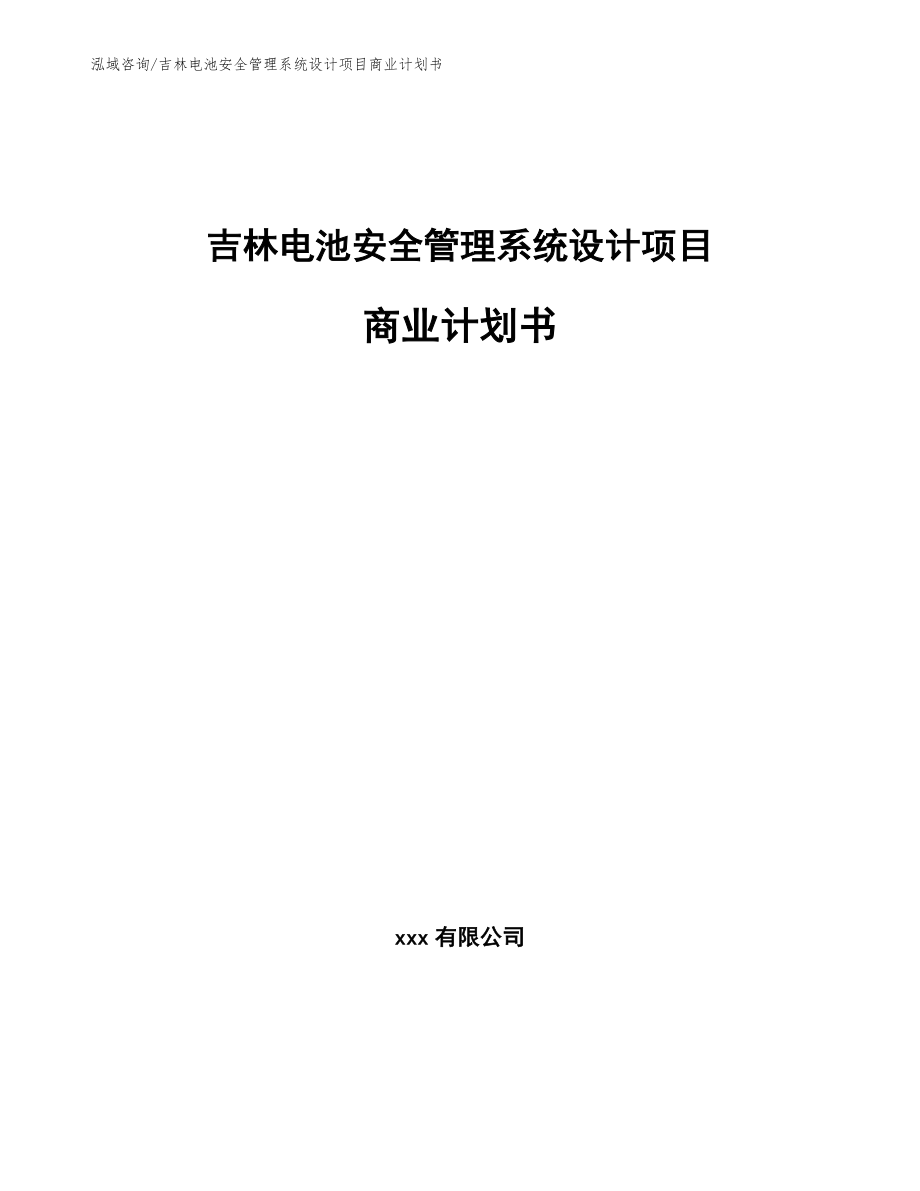 泓域咨询/吉林电池安全管理系统设计项目商业计划书

吉林电池安全管理系统设计项目

商业计划书

xxx 有限公司